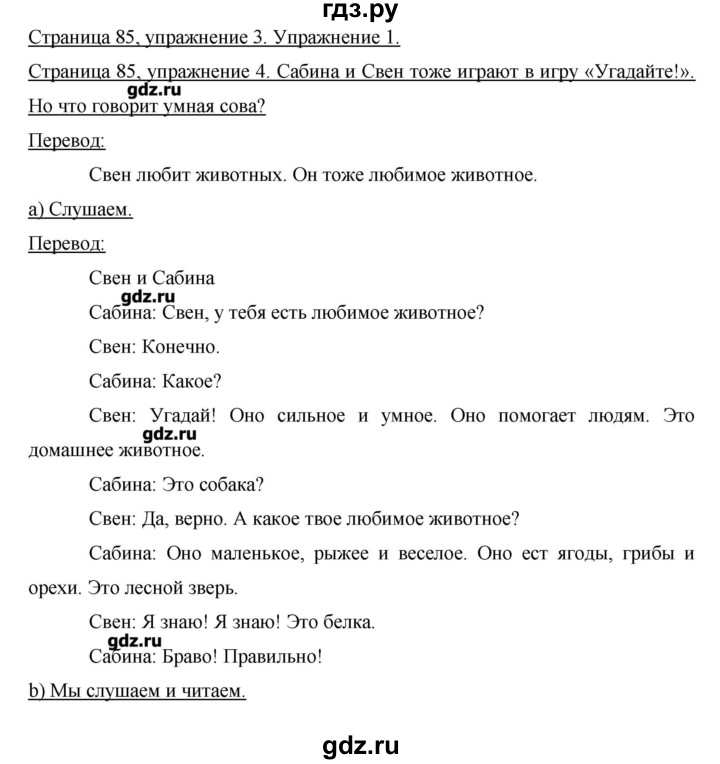 гдз.ру

Страница 85, упражнение 3. Упражнение 1.

Страница 85, упражнение 4. Сабина и Свен тоже играют в игру «Угадайте!». Но что говорит умная сова?

gdz.ru

Перевод:

Свен любит животных. Он тоже любимое животное.

а) Слушаем.

Перевод:

Свен и Сабина

gdz.ru

Сабина: Свен, у тебя есть любимое животное?

Свен: Конечно.

Сабина: Какое?

Свен: Угадай! Оно сильное и умное. Оно помогает людям. Это домашнее животное.

gdz.ru

Сабина: Это собака?

Свен: Да, верно. А какое твое любимое животное?

Сабина: Оно маленькое, рыжее и веселое. Оно ест ягоды, грибы и орехи. Это лесной зверь.

Свен: Я знаю! Я знаю! Это белка.

gdz.ru

Сабина: Браво! Правильно!

b) Мы слушаем и читаем.

gdz.ru